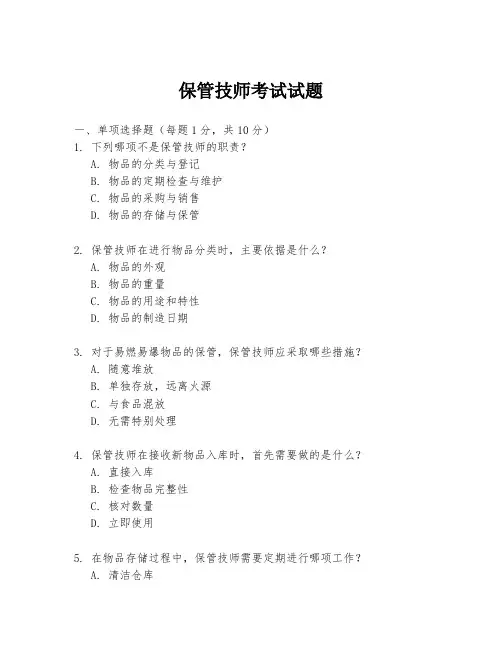 保管技师考试试题

一、单项选择题（每题 1 分，共 10 分）

1. 下列哪项不是保管技师的职责？
A. 物品的分类与登记
B. 物品的定期检查与维护
C. 物品的采购与销售
D. 物品的存储与保管

2. 保管技师在进行物品分类时，主要依据是什么？
A. 物品的外观
B. 物品的重量
C. 物品的用途和特性
D. 物品的制造日期

3. 对于易燃易爆物品的保管，保管技师应采取哪些措施？
A. 随意堆放
B. 单独存放，远离火源
C. 与食品混放
D. 无需特别处理

4. 保管技师在接收新物品入库时，首先需要做的是什么？
A. 直接入库
B. 检查物品完整性
C. 核对数量
D. 立即使用

5. 在物品存储过程中，保管技师需要定期进行哪项工作？
A. 清洁仓库